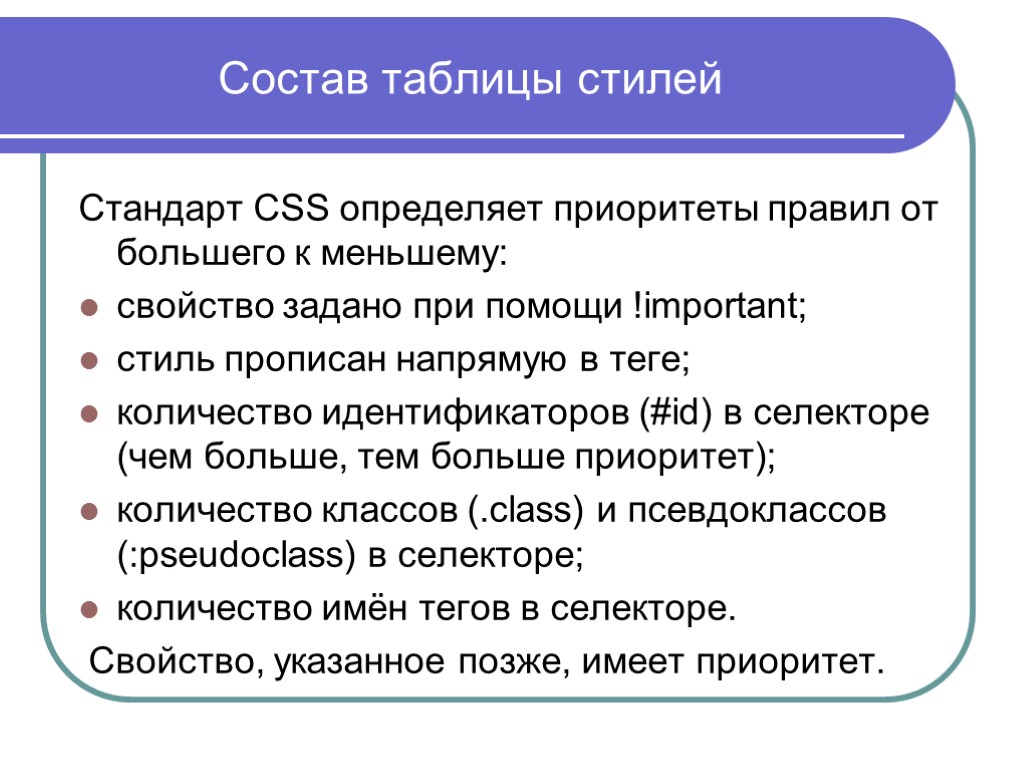 Состав таблицы стилей

Стандарт CSS определяет приоритеты правил от большего к меньшему:

- свойство задано при помощи !important;
- стиль прописан напрямую в теге;
- количество идентификаторов (#id) в селекторе (чем больше, тем больше приоритет);
- количество классов (.class) и псевдоклассов (:pseudoclass) в селекторе;
- количество имён тегов в селекторе.

Свойство, указанное позже, имеет приоритет.